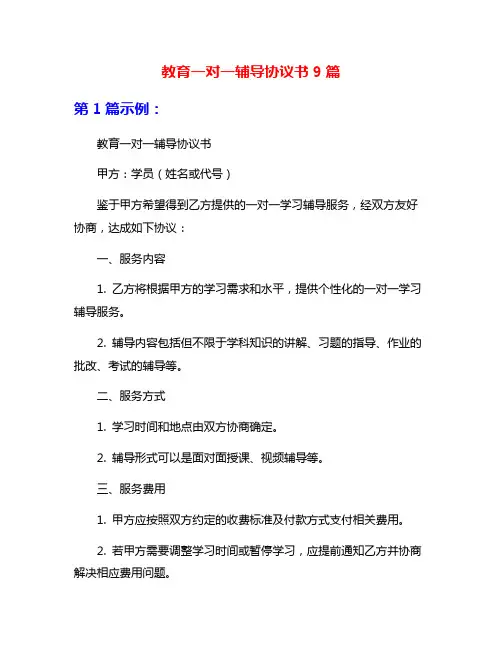 教育一对一辅导协议书 9 篇

第 1 篇示例：

教育一对一辅导协议书

甲方：学员（姓名或代号）

鉴于甲方希望得到乙方提供的一对一学习辅导服务，经双方友好协商，达成如下协议：

一、服务内容

1. 乙方将根据甲方的学习需求和水平，提供个性化的一对一学习辅导服务。

2. 辅导内容包括但不限于学科知识的讲解、习题的指导、作业的批改、考试的辅导等。

二、服务方式

1. 学习时间和地点由双方协商确定。

2. 辅导形式可以是面对面授课、视频辅导等。

三、服务费用

1. 甲方应按照双方约定的收费标准及付款方式支付相关费用。

2. 若甲方需要调整学习时间或暂停学习，应提前通知乙方并协商解决相应费用问题。